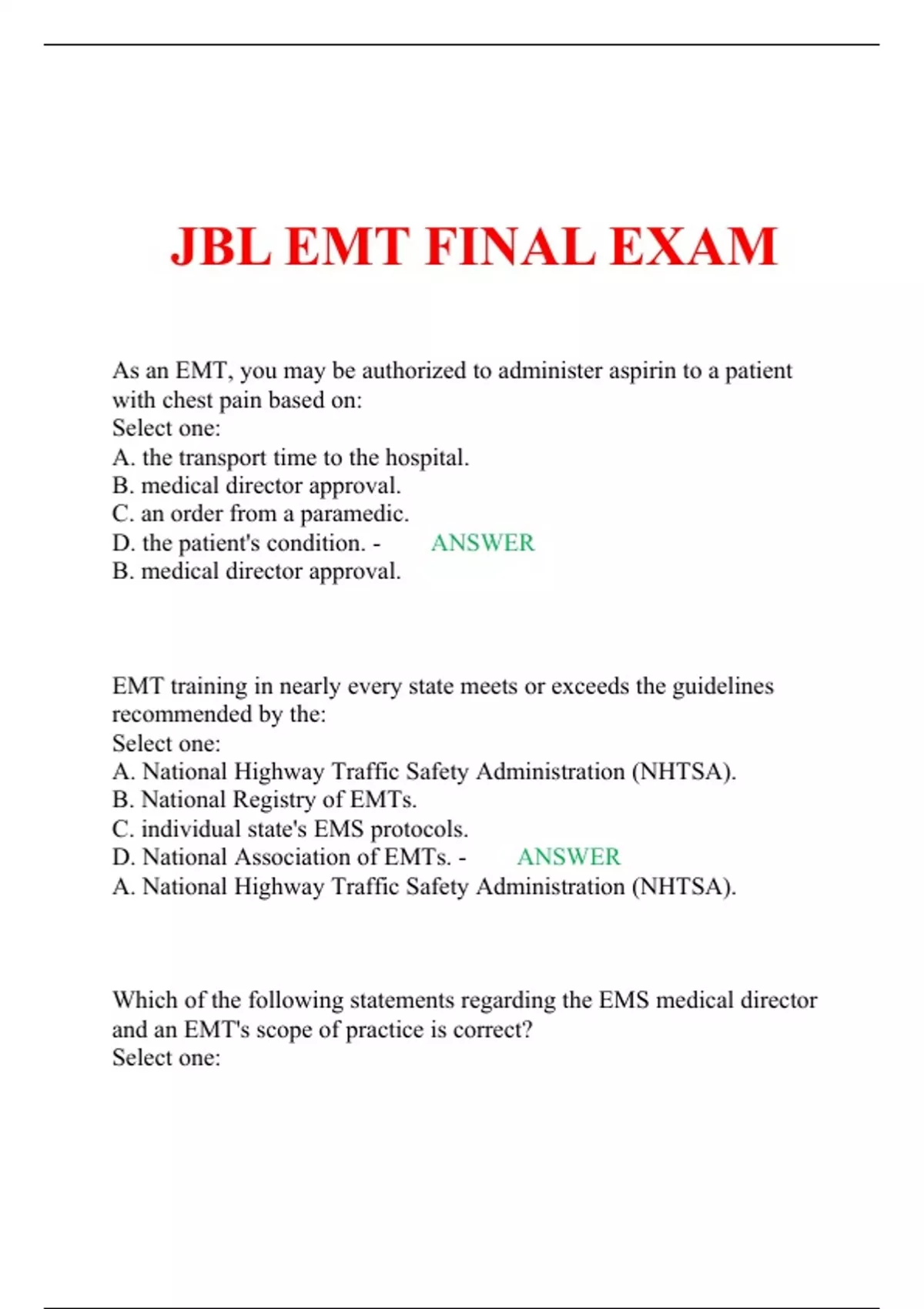 JBL EMT FINAL EXAM

As an EMT, you may be authorized to administer aspirin to a patient with chest pain based on:
Select one:
A. the transport time to the hospital.
B. medical director approval.
C. an order from a paramedic.
D. the patient's condition. - ANSWER
B. medical director approval.

EMT training in nearly every state meets or exceeds the guidelines recommended by the:
Select one:
A. National Highway Traffic Safety Administration (NHTSA).
B. National Registry of EMTs.
C. individual state's EMS protocols.
D. National Association of EMTs. - ANSWER
A. National Highway Traffic Safety Administration (NHTSA).

Which of the following statements regarding the EMS medical director and an EMT's scope of practice is correct?
Select one: